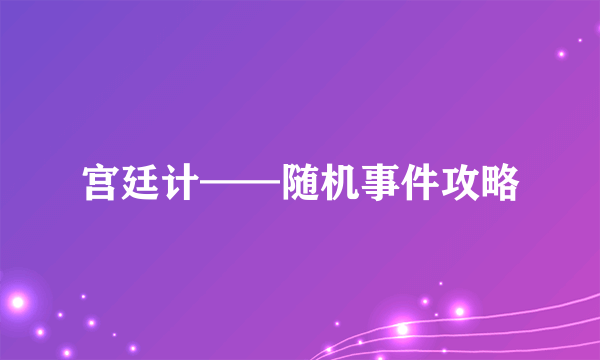 宫廷计——随机事件攻略